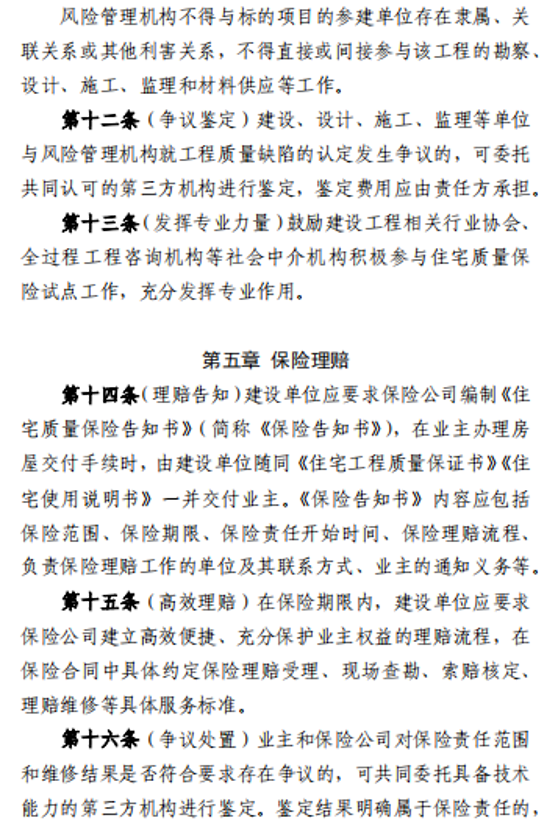 风险管理机构不得与标的项目的参建单位存在隶属、关联关系或其他利害关系，不得直接或间接参与该工程的勘察、设计、施工、监理和材料供应等工作。

第十二条（争议鉴定）建设、设计、施工、监理等单位与风险管理机构就工程质量缺陷的认定发生争议的，可委托共同认可的第三方机构进行鉴定，鉴定费用应由责任方承担。

第十三条（发挥专业力量）鼓励建设工程相关行业协会、全过程工程咨询机构等社会中介机构积极参与住宅质量保险试点工作，充分发挥专业作用。

第五章 保险理赔

第十四条（理赔告知）建设单位应要求保险公司编制《住宅质量保险告知书》（简称《保险告知书》），在业主办理房屋交付手续时，由建设单位随同《住宅工程质量保证书》《住宅使用说明书》一并交付业主。《保险告知书》内容应包括保险范围、保险期限、保险责任开始时间、保险理赔流程、负责保险理赔工作的单位及其联系方式、业主的通知义务等。

第十五条（高效理赔）在保险期限内，建设单位应要求保险公司建立高效便捷、充分保护业主权益的理赔流程，在保险合同中具体约定保险理赔受理、现场查勘、索赔核定、理赔维修等具体服务标准。

第十六条（争议处置）业主和保险公司对保险责任范围和维修结果是否符合要求存在争议的，可共同委托具备技术能力的第三方机构进行鉴定。鉴定结果明确属于保险责任的，